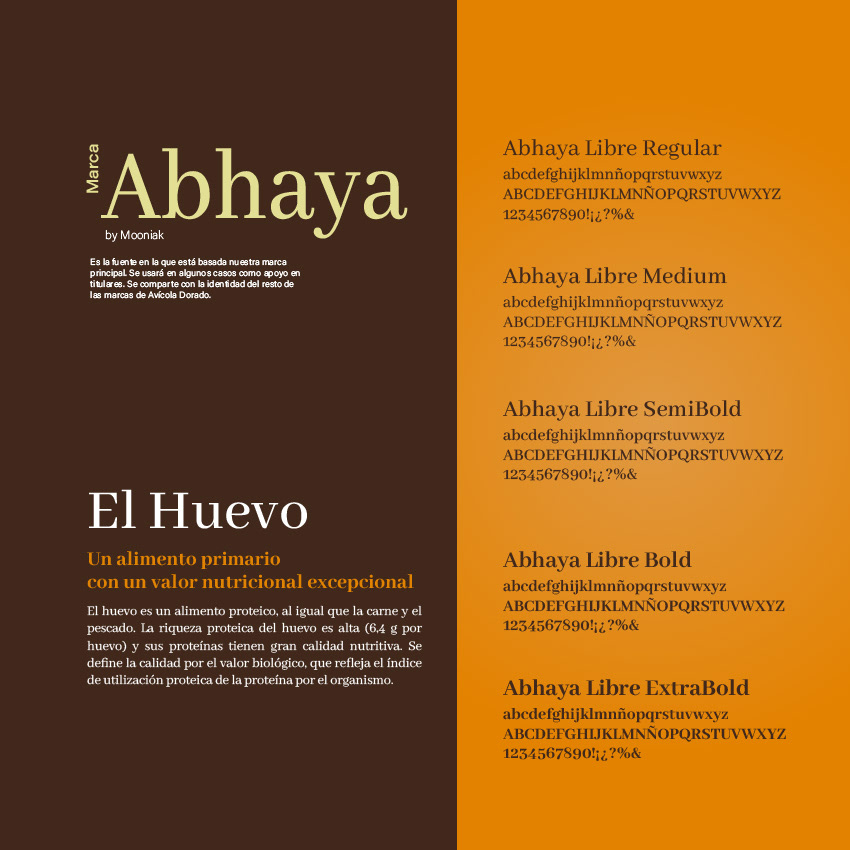 Marca
Abhaya
by Mooniak

Es la fuente en la que está basada nuestra marca principal. Se usará en algunos casos como apoyo en titulares. Se comparte con la identidad del resto de las marcas de Avícola Dorado.

El Huevo

Un alimento primario con un valor nutricional excepcional

El huevo es un alimento proteico, al igual que la carne y el pescado. La riqueza proteica del huevo es alta (6,4 g por huevo) y sus proteínas tienen gran calidad nutritiva. Se define la calidad por el valor biológico, que refleja el índice de utilización proteica de la proteína por el organismo.

Abhaya Libre Regular
abcdefghijklmnñopqrstuvwxyz
ABCDEFGHIJKLMNÑOPQRSTUVWXYZ
1234567890!¡¿?%&

Abhaya Libre Medium
abcdefghijklmnñopqrstuvwxyz
ABCDEFGHIJKLMNÑOPQRSTUVWXYZ
1234567890!¡¿?%&

Abhaya Libre SemiBold
abcdefghijklmnñopqrstuvwxyz
ABCDEFGHIJKLMNÑOPQRSTUVWXYZ
1234567890!¡¿?%&

Abhaya Libre Bold
abcdefghijklmnñopqrstuvwxyz
ABCDEFGHIJKLMNÑOPQRSTUVWXYZ
1234567890!¡¿?%&

Abhaya Libre ExtraBold
abcdefghijklmnñopqrstuvwxyz
ABCDEFGHIJKLMNÑOPQRSTUVWXYZ
1234567890!¡¿?%&